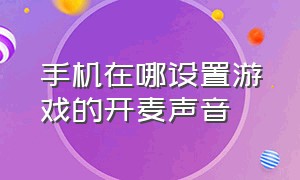 手机在哪设置游戏的开麦声音